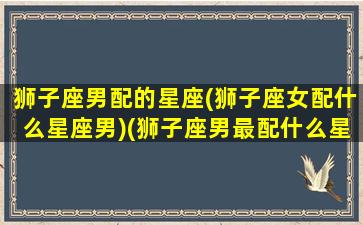 狮子座男配的星座(狮子座女配什么星座男)(狮子座男最配什么星